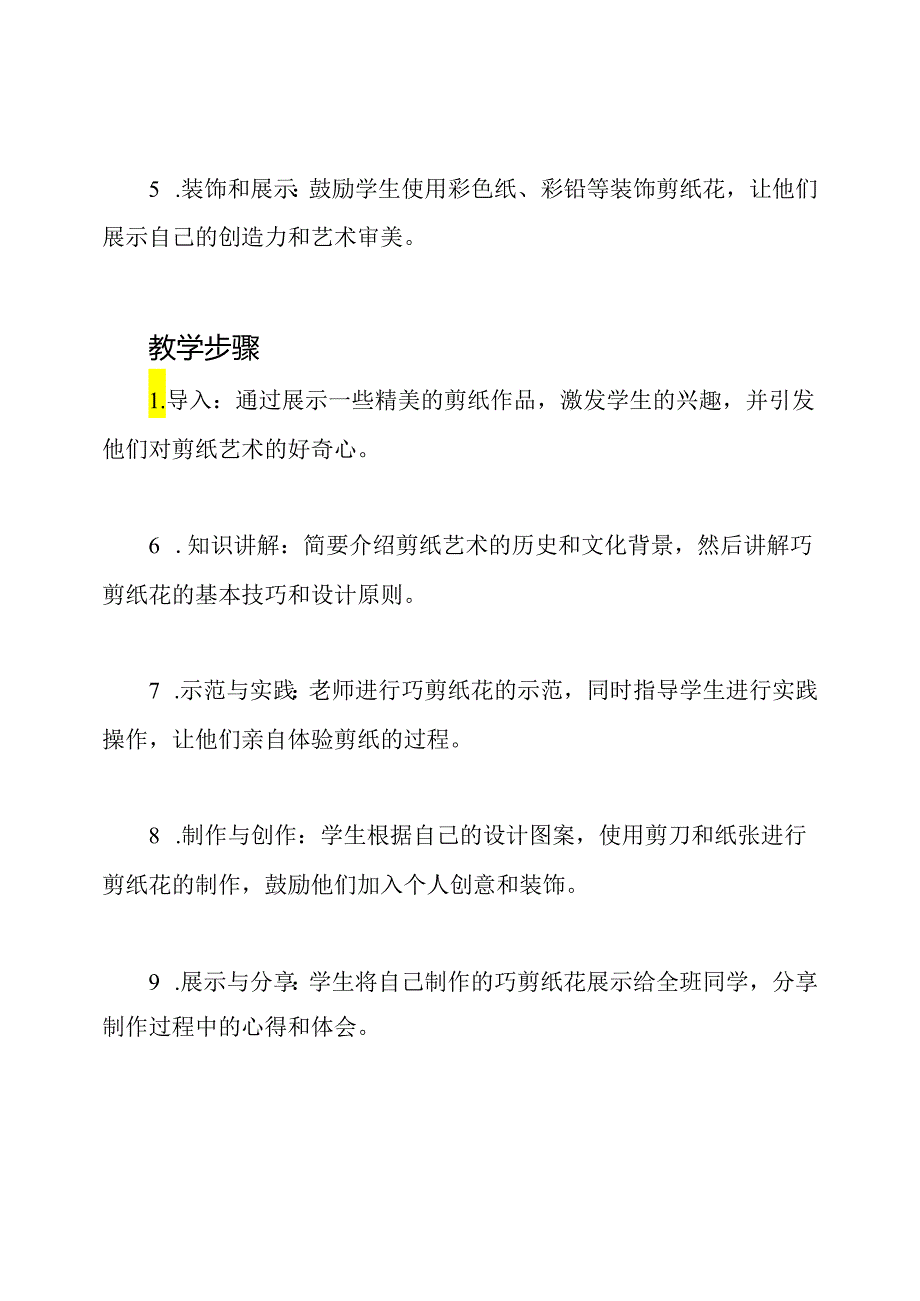 5 .装饰和展示:鼓励学生使用彩色纸、彩铅等装饰剪纸花，让他们展示自己的创造力和艺术审美。

教学步骤

1.导入：通过展示一些精美的剪纸作品，激发学生的兴趣，并引发他们对剪纸艺术的好奇心。

6 .知识讲解：简要介绍剪纸艺术的历史和文化背景，然后讲解巧剪纸花的基本技巧和设计原则。

7 .示范与实践:老师进行巧剪纸花的示范，同时指导学生进行实践操作，让他们亲自体验剪纸的过程。

8 .制作与创作：学生根据自己的设计图案，使用剪刀和纸张进行剪纸花的制作，鼓励他们加入个人创意和装饰。

9 .展示与分享:学生将自己制作的巧剪纸花展示给全班同学，分享制作过程中的心得和体会。